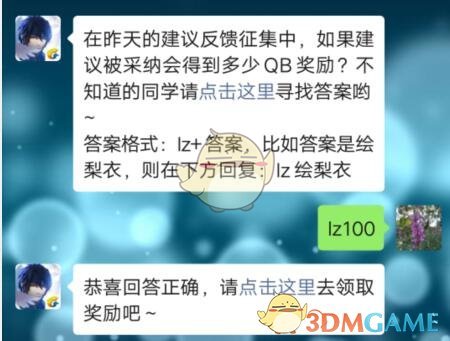 在昨天的建议反馈征集中，如果建议被采纳会得到多少 QB 奖励？不知道的同学请点击这里寻找答案哟~
答案格式：lz+答案，比如答案是绘梨衣，则在下方回复：lz 绘梨衣

lz100

恭喜回答正确，请点击这里去领取奖励吧~

3DMGAME